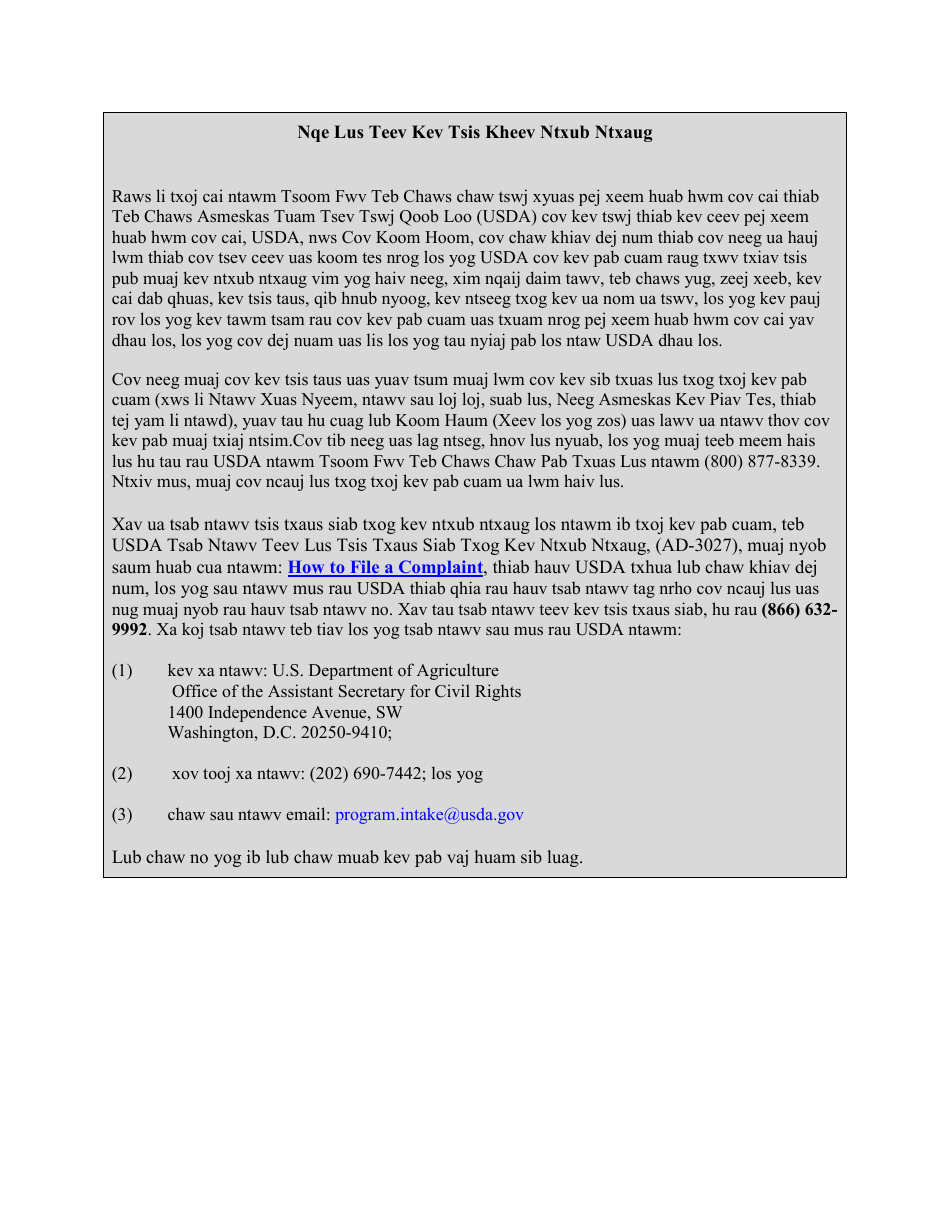 Nqe Lus Teev Kev Tsis Kheev Ntxub Ntxaug

Raws li txoj cai ntawm Tsoom Fwv Teb Chaws chaw tswj xyuas pej xeem huab hwm cov cai thiab Teb Chaws Asmeskas Tuam Tsev Tswj Qoob Loo (USDA) cov kev tswj thiab kev ceev pej xeem huab hwm cov cai, USDA, nws Cov Koom Hoom, cov chaw khiav dej num thiab cov neeg ua hauj lwm thiab cov tsev ceev uas koom tes nrog los yog USDA cov kev pab cuam raug txwv txiav tsis pub muaj kev ntxub ntxaug vim yog haiv neeg, xim nqaij daim tawv, teb chaws yug, zeej xeeb, kev cai dab qhuas, kev tsis taus, qib hnub nyoog, kev ntseeg txog kev ua nom ua tswv, los yog kev pauj rov los yog kev tawm tsam rau cov kev pab cuam uas txuam nrog pej xeem huab hwm cov cai yav dhau los, los yog cov dej nuam uas lis los yog tau nyiaj pab los ntaw USDA dhau los.

Cov neeg muaj cov kev tsis taus uas yuav tsum muaj lwm cov kev sib txuas lus txog txoj kev pab cuam (xws li Ntawv Xuas Nyeem, ntawv sau loj loj, suab lus, Neeg Asmeskas Kev Piav Tes, thiab tej yam li ntawd), yuav tau hu cuag lub Koom Haum (Xeev los yog zos) uas lawv ua ntawv thov cov kev pab muaj txiaj ntsim.Cov tib neeg uas lag ntseg, hnov lus nyuab, los yog muaj teeb meem hais lus hu tau rau USDA ntawm Tsoom Fwv Teb Chaws Chaw Pab Txuas Lus ntawm (800) 877-8339. Ntxiv mus, muaj cov ncauj lus txog txoj kev pab cuam ua lwm haiv lus.

Xav ua tsab ntawv tsis txaus siab txog kev ntxub ntxaug los ntawm ib txoj kev pab cuam, teb USDA Tsab Ntawv Teev Lus Tsis Txaus Siab Txog Kev Ntxub Ntxaug, (AD-3027), muaj nyob saum huab cua ntawm: How to File a Complaint, thiab hauv USDA txhua lub chaw khiav dej num, los yog sau ntawv mus rau USDA thiab qhia rau hauv tsab ntawv tag nrho cov ncauj lus uas nug muaj nyob rau hauv tsab ntawv no. Xav tau tsab ntawv teev kev tsis txaus siab, hu rau (866) 632-9992. Xa koj tsab ntawv teb tiav los yog tsab ntawv sau mus rau USDA ntawm:

(1) kev xa ntawv: U.S. Department of Agriculture
Office of the Assistant Secretary for Civil Rights
1400 Independence Avenue, SW
Washington, D.C. 20250-9410;

(2) xov tooj xa ntawv: (202) 690-7442; los yog

(3) chaw sau ntawv email: program.intake@usda.gov

Lub chaw no yog ib lub chaw muab kev pab vaj huam sib luag.